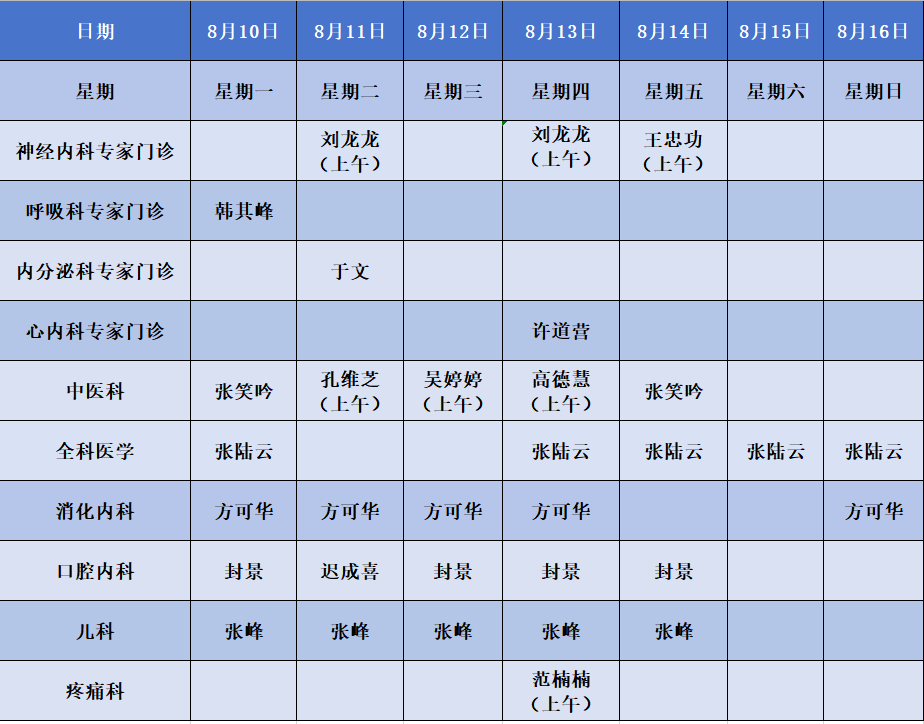 | 日期 | 8月10日 | 8月11日 | 8月12日 | 8月13日 | 8月14日 | 8月15日 | 8月16日 |
|---|---|---|---|---|---|---|---|
| 星期 | 星期一 | 星期二 | 星期三 | 星期四 | 星期五 | 星期六 | 星期日 |
| 神经内科专家门诊 | | 刘龙龙（上午） | | 刘龙龙（上午） | 王忠功（上午） | | |
| 呼吸科专家门诊 | 韩其峰 | | | | | | |
| 内分泌科专家门诊 | | 于文 | | | | | |
| 心内科专家门诊 | | | | 许道营 | | | |
| 中医科 | 张笑吟 | 孔维芝（上午） | 吴婷婷（上午） | 高德慧（上午） | 张笑吟 | | |
| 全科医学 | 张陆云 | | | 张陆云 | 张陆云 | 张陆云 | 张陆云 |
| 消化内科 | 方可华 | 方可华 | 方可华 | 方可华 | | | 方可华 |
| 口腔内科 | 封景 | 迟成喜 | 封景 | 封景 | 封景 | | |
| 儿科 | 张峰 | 张峰 | 张峰 | 张峰 | 张峰 | | |
| 疼痛科 | | | | 范楠楠（上午） | | | |